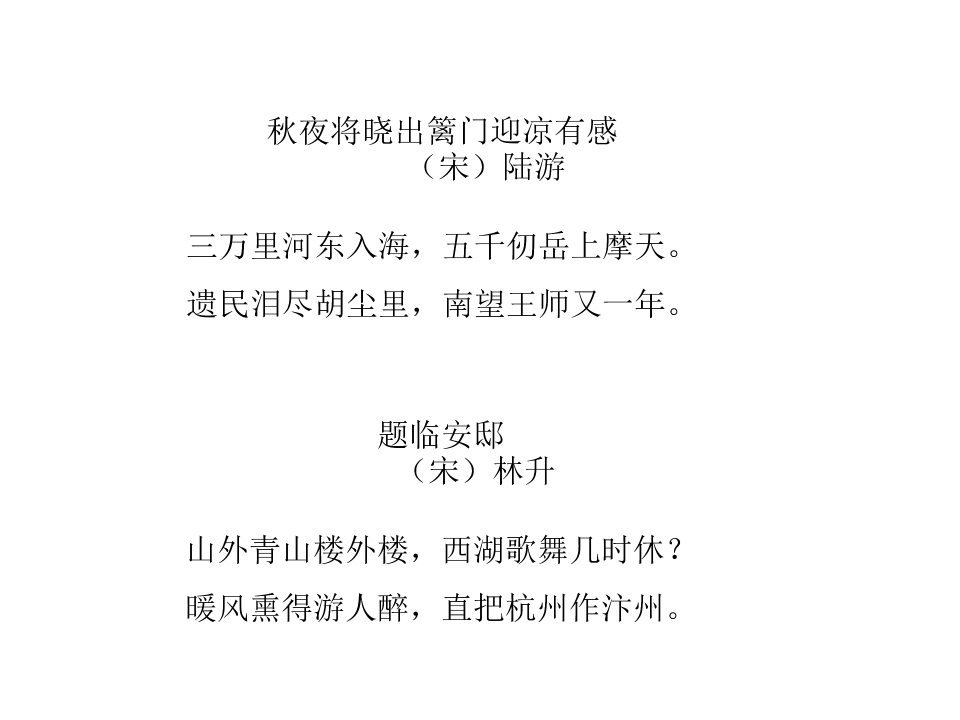 秋夜将晓出篱门迎凉有感
（宋）陆游

三万里河东入海，五千仞岳上摩天。
遗民泪尽胡尘里，南望王师又一年。

题临安邸
（宋）林升

山外青山楼外楼，西湖歌舞几时休？
暖风熏得游人醉，直把杭州作汴州。